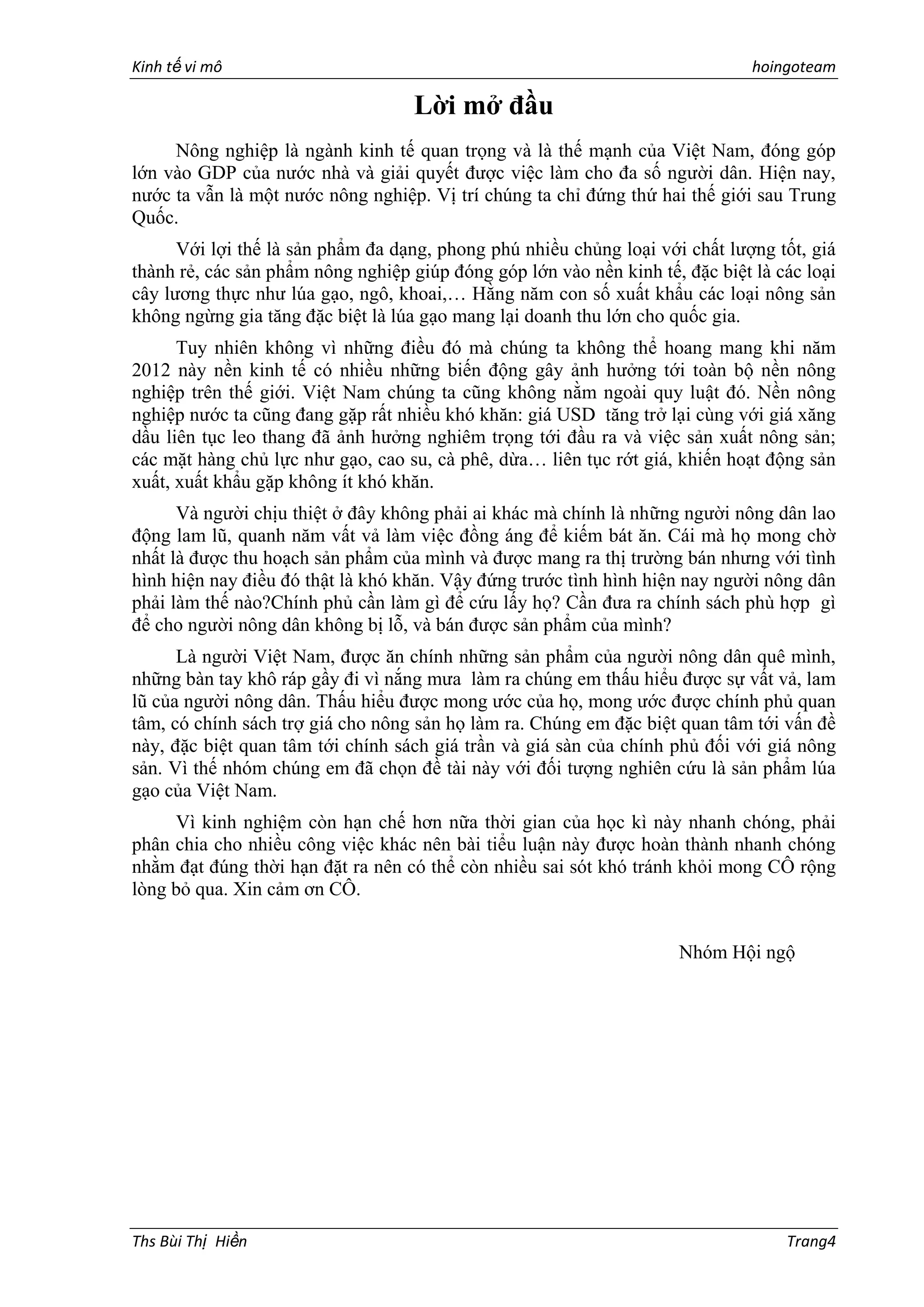 Kinh tế vi mô hoingoteam

Lời mở đầu

Nông nghiệp là ngành kinh tế quan trọng và là thế mạnh của Việt Nam, đóng góp lớn vào GDP của nước nhà và giải quyết được việc làm cho đa số người dân. Hiện nay, nước ta vẫn là một nước nông nghiệp. Vị trí chúng ta chỉ đứng thứ hai thế giới sau Trung Quốc.

Với lợi thế là sản phẩm đa dạng, phong phú nhiều chủng loại với chất lượng tốt, giá thành rẻ, các sản phẩm nông nghiệp giúp đóng góp lớn vào nền kinh tế, đặc biệt là các loại cây lương thực như lúa gạo, ngô, khoai,… Hằng năm con số xuất khẩu các loại nông sản không ngừng gia tăng đặc biệt là lúa gạo mang lại doanh thu lớn cho quốc gia.

Tuy nhiên không vì những điều đó mà chúng ta không thể hoang mang khi năm 2012 này nền kinh tế có nhiều những biến động gây ảnh hưởng tới toàn bộ nền nông nghiệp trên thế giới. Việt Nam chúng ta cũng không nằm ngoài quy luật đó. Nền nông nghiệp nước ta cũng đang gặp rất nhiều khó khăn: giá USD tăng trở lại cùng với giá xăng dầu liên tục leo thang đã ảnh hưởng nghiêm trọng tới đầu ra và việc sản xuất nông sản; các mặt hàng chủ lực như gạo, cao su, cà phê, dừa… liên tục rớt giá, khiến hoạt động sản xuất, xuất khẩu gặp không ít khó khăn.

Và người chịu thiệt ở đây không phải ai khác mà chính là những người nông dân lao động lam lũ, quanh năm vất vả làm việc đồng áng để kiếm bát ăn. Cái mà họ mong chờ nhất là được thu hoạch sản phẩm của mình và được mang ra thị trường bán nhưng với tình hình hiện nay điều đó thật là khó khăn. Vậy đứng trước tình hình hiện nay người nông dân phải làm thế nào?Chính phủ cần làm gì để cứu lấy họ? Cần đưa ra chính sách phù hợp gì để cho người nông dân không bị lỗ, và bán được sản phẩm của mình?

Là người Việt Nam, được ăn chính những sản phẩm của người nông dân quê mình, những bàn tay khô ráp gầy đi vì nắng mưa làm ra chúng em thấu hiểu được sự vất vả, lam lũ của người nông dân. Thấu hiểu được mong ước của họ, mong ước được chính phủ quan tâm, có chính sách trợ giá cho nông sản họ làm ra. Chúng em đặc biệt quan tâm tới vấn đề này, đặc biệt quan tâm tới chính sách giá trần và giá sàn của chính phủ đối với giá nông sản. Vì thế nhóm chúng em đã chọn đề tài này với đối tượng nghiên cứu là sản phẩm lúa gạo của Việt Nam.

Vì kinh nghiệm còn hạn chế hơn nữa thời gian của học kì này nhanh chóng, phải phân chia cho nhiều công việc khác nên bài tiểu luận này được hoàn thành nhanh chóng nhằm đạt đúng thời hạn đặt ra nên có thể còn nhiều sai sót khó tránh khỏi mong CÔ rộng lòng bỏ qua. Xin cảm ơn CÔ.

Nhóm Hội ngộ

Ths Bùi Thị Hiền Trang4